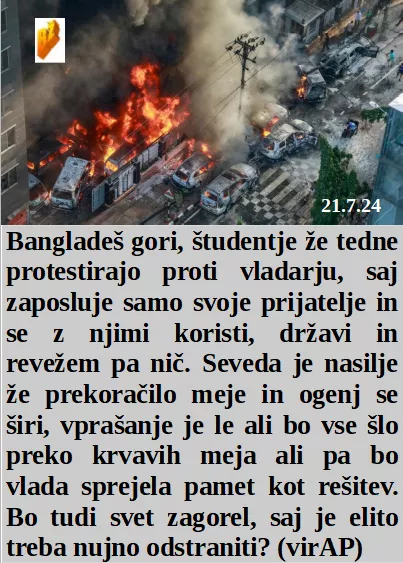 21.7.24

Bangladeš gori, študentje že tedne protestirajo proti vladarju, saj zaposluje samo svoje prijatelje in se z njimi koristi, državi in revežem pa nič. Seveda je nasilje že prekoračilo meje in ogenj se širi, vprašanje je le ali bo vse šlo preko krvavih meja ali pa bo vlada sprejela pamet kot rešitev. Bo tudi svet zagorel, saj je elito treba nujno odstraniti? (virAP)